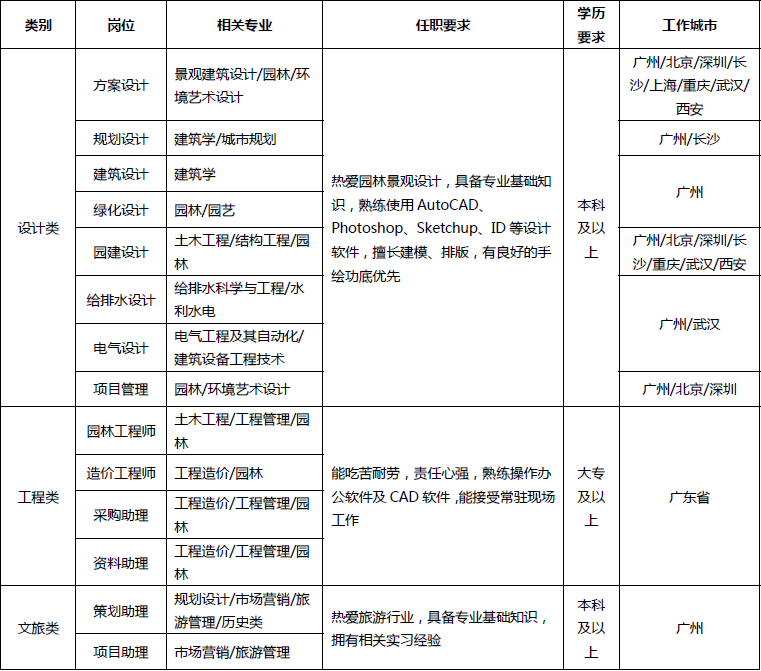 | 类别 | 岗位 | 相关专业 | 任职要求 | 学历要求 | 工作城市 |
|---|---|---|---|---|---|
| 设计类 | 方案设计 | 景观建筑设计/园林/环境艺术设计 | 热爱园林景观设计，具备专业基础知识，熟练使用AutoCAD、Photoshop、Sketchup、ID等设计软件，擅长建模、排版，有良好的手绘功底优先 | 本科及以上 | 广州/北京/深圳/长沙/上海/重庆/武汉/西安 |
|  | 规划设计 | 建筑学/城市规划 |  |  | 广州/长沙 |
|  | 建筑设计 | 建筑学 |  |  | 广州 |
|  | 绿化设计 | 园林/园艺 |  |  |  |
|  | 园建设计 | 土木工程/结构工程/园林 |  |  | 广州/北京/深圳/长沙/重庆/武汉/西安 |
|  | 给排水设计 | 给排水科学与工程/水利水电 |  |  | 广州/武汉 |
|  | 电气设计 | 电气工程及其自动化/建筑设备工程技术 |  |  |  |
|  | 项目管理 | 园林/环境艺术设计 |  |  | 广州/北京/深圳 |
| 工程类 | 园林工程师 | 土木工程/工程管理/园林 | 能吃苦耐劳，责任心强，熟练操作办公软件及CAD软件，能接受常驻现场工作 | 大专及以上 | 广东省 |
|  | 造价工程师 | 工程造价/园林 |  |  |  |
|  | 采购助理 | 工程造价/工程管理/园林 |  |  |  |
|  | 资料助理 | 工程造价/工程管理/园林 |  |  |  |
| 文旅类 | 策划助理 | 规划设计/市场营销/旅游管理/历史类 | 热爱旅游行业，具备专业基础知识，拥有相关实习经验 | 本科及以上 | 广州 |
|  | 项目助理 | 市场营销/旅游管理 |  |  |  |